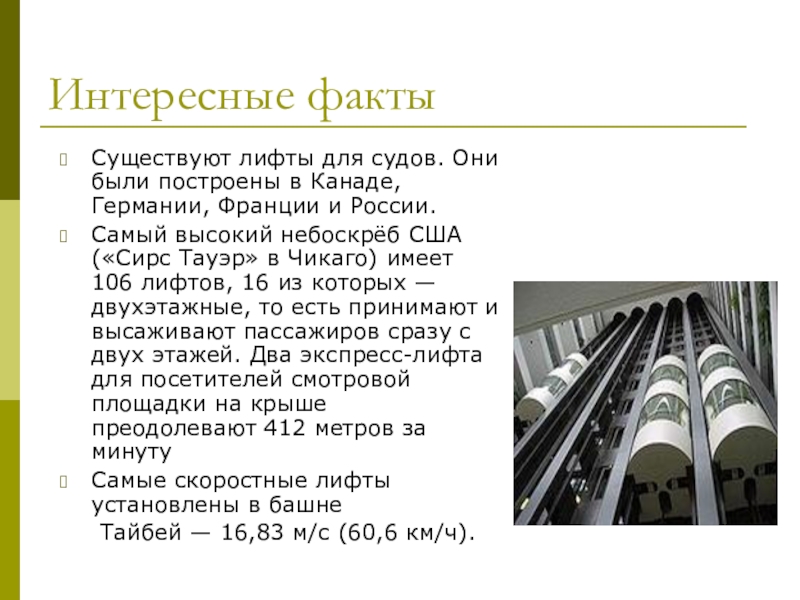 Интересные факты

Существуют лифты для судов. Они были построены в Канаде, Германии, Франции и России.

Самый высокий небоскрёб США («Сирс Тауэр» в Чикаго) имеет 106 лифтов, 16 из которых — двухэтажные, то есть принимают и высаживают пассажиров сразу с двух этажей. Два экспресс-лифта для посетителей смотровой площадки на крыше преодолевают 412 метров за минуту

Самые скоростные лифты установлены в башне Тайбей — 16,83 м/с (60,6 км/ч).